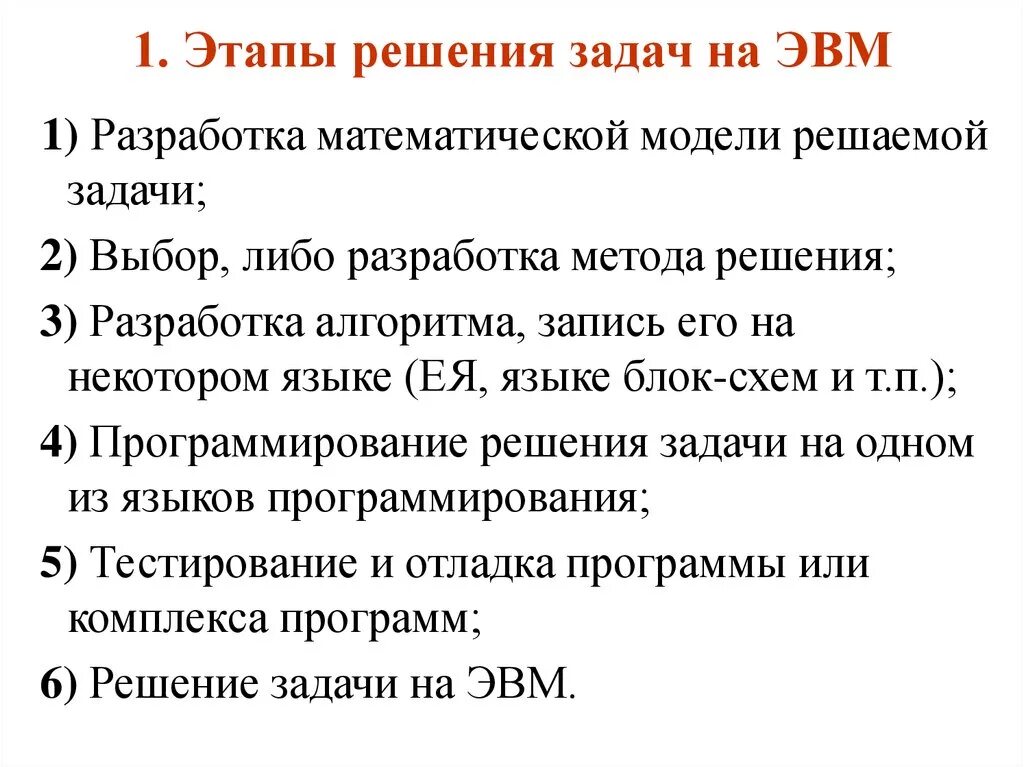 1. Этапы решения задач на ЭВМ

1) Разработка математической модели решаемой задачи;

2) Выбор, либо разработка метода решения;

3) Разработка алгоритма, запись его на некотором языке (ЕЯ, языке блок-схем и т.п.);

4) Программирование решения задачи на одном из языков программирования;

5) Тестирование и отладка программы или комплекса программ;

6) Решение задачи на ЭВМ.